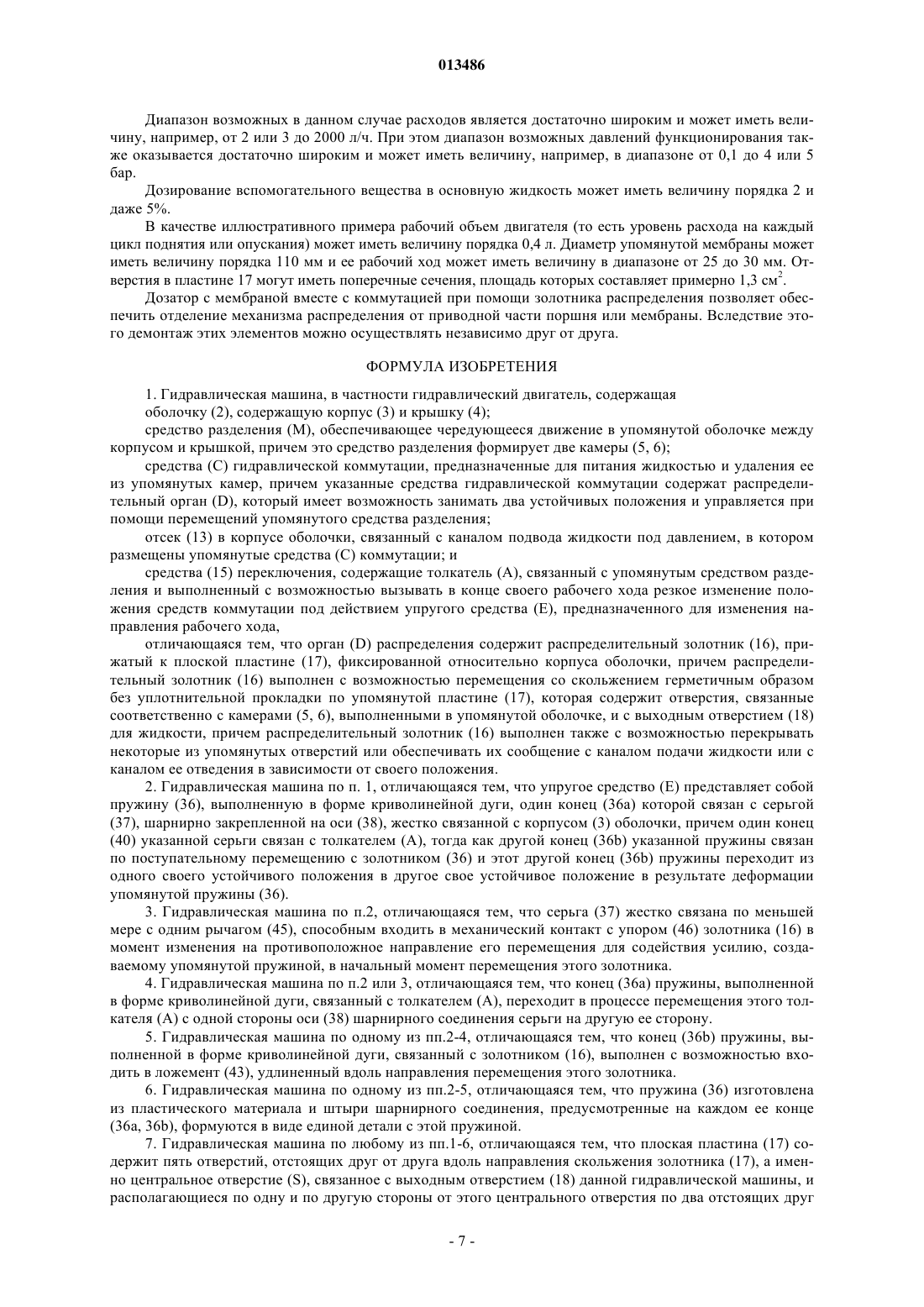 013486

Диапазон возможных в данном случае расходов является достаточно широким и может иметь величину, например, от 2 или 3 до 2000 л/ч. При этом диапазон возможных давлений функционирования также оказывается достаточно широким и может иметь величину, например, в диапазоне от 0,1 до 4 или 5 бар.

Дозирование вспомогательного вещества в основную жидкость может иметь величину порядка 2 и даже 5%.

В качестве иллюстративного примера рабочий объем двигателя (то есть уровень расхода на каждый цикл поднятия или опускания) может иметь величину порядка 0,4 л. Диаметр упомянутой мембраны может иметь величину порядка 110 мм и ее рабочий ход может иметь величину в диапазоне от 25 до 30 мм. Отверстия в пластине 17 могут иметь поперечные сечения, площадь которых составляет примерно 1,3 см$^2$.

Дозатор с мембраной вместе с коммутацией при помощи золотника распределения позволяет обеспечить отделение механизма распределения от приводной части поршня или мембраны. Вследствие этого демонтаж этих элементов можно осуществлять независимо друг от друга.

ФОРМУЛА ИЗОБРЕТЕНИЯ

1. Гидравлическая машина, в частности гидравлический двигатель, содержащая

оболочку (2), содержащую корпус (3) и крышку (4);

средство разделения (М), обеспечивающее чередующееся движение в упомянутой оболочке между корпусом и крышкой, причем это средство разделения формирует две камеры (5, 6);

средства (С) гидравлической коммутации, предназначенные для питания жидкостью и удаления ее из упомянутых камер, причем указанные средства гидравлической коммутации содержат распределительный орган (D), который имеет возможность занимать два устойчивых положения и управляется при помощи перемещений упомянутого средства разделения;

отсек (13) в корпусе оболочки, связанный с каналом подвода жидкости под давлением, в котором размещены упомянутые средства (С) коммутации; и

средства (15) переключения, содержащие толкатель (А), связанный с упомянутым средством разделения и выполненный с возможностью вызывать в конце своего рабочего хода резкое изменение положения средств коммутации под действием упругого средства (Е), предназначенного для изменения направления рабочего хода,

отличающаяся тем, что орган (D) распределения содержит распределительный золотник (16), прижатый к плоской пластине (17), фиксированной относительно корпуса оболочки, причем распределительный золотник (16) выполнен с возможностью перемещения со скольжением герметичным образом без уплотнительной прокладки по упомянутой пластине (17), которая содержит отверстия, связанные соответственно с камерами (5, 6), выполненными в упомянутой оболочке, и с выходным отверстием (18) для жидкости, причем распределительный золотник (16) выполнен также с возможностью перекрывать некоторые из упомянутых отверстий или обеспечивать их сообщение с каналом подачи жидкости или с каналом ее отведения в зависимости от своего положения.

2. Гидравлическая машина по п. 1, отличающаяся тем, что упругое средство (Е) представляет собой пружину (36), выполненную в форме криволинейной дуги, один конец (36а) которой связан с серьгой (37), шарнирно закрепленной на оси (38), жестко связанной с корпусом (3) оболочки, причем один конец (40) указанной серьги связан с толкателем (А), тогда как другой конец (36b) указанной пружины связан по поступательному перемещению с золотником (36) и этот другой конец (36b) пружины переходит из одного своего устойчивого положения в другое свое устойчивое положение в результате деформации упомянутой пружины (36).

3. Гидравлическая машина по п.2, отличающаяся тем, что серьга (37) жестко связана по меньшей мере с одним рычагом (45), способным входить в механический контакт с упором (46) золотника (16) в момент изменения на противоположное направление его перемещения для содействия усилию, создаваемому упомянутой пружиной, в начальный момент перемещения этого золотника.

4. Гидравлическая машина по п.2 или 3, отличающаяся тем, что конец (36а) пружины, выполненной в форме криволинейной дуги, связанный с толкателем (А), переходит в процессе перемещения этого толкателя (А) с одной стороны оси (38) шарнирного соединения серьги на другую ее сторону.

5. Гидравлическая машина по одному из пп.2-4, отличающаяся тем, что конец (36b) пружины, выполненной в форме криволинейной дуги, связанный с золотником (16), выполнен с возможностью входить в ложемент (43), удлиненный вдоль направления перемещения этого золотника.

6. Гидравлическая машина по одному из пп.2-5, отличающаяся тем, что пружина (36) изготовлена из пластического материала и штыри шарнирного соединения, предусмотренные на каждом ее конце (36а, 36b), формуются в виде единой детали с этой пружиной.

7. Гидравлическая машина по любому из пп.1-6, отличающаяся тем, что плоская пластина (17) содержит пять отверстий, отстоящих друг от друга вдоль направления скольжения золотника (17), а именно центральное отверстие (S), связанное с выходным отверстием (18) данной гидравлической машины, и располагающиеся по одну и по другую стороны от этого центрального отверстия по два отстоящих друг

- 7 -